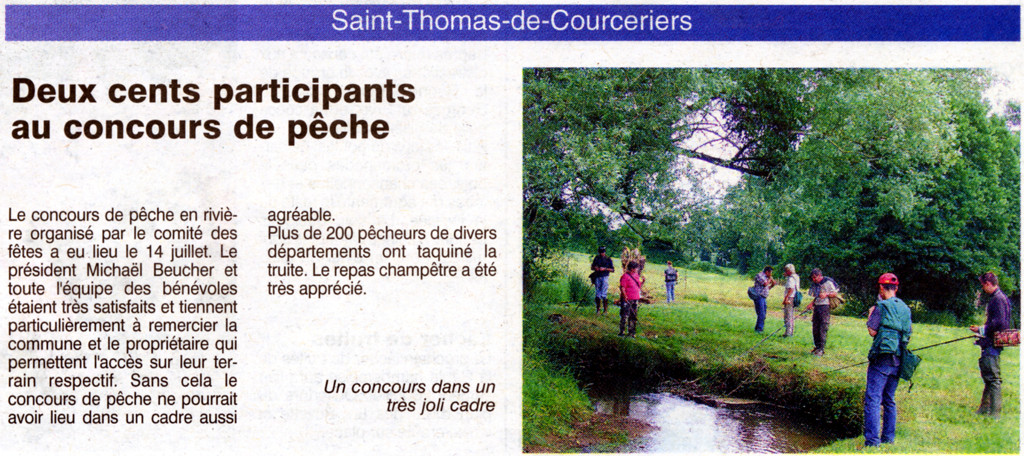 Saint-Thomas-de-Courceriers

Deux cents participants au concours de pêche

Le concours de pêche en rivière organisé par le comité des fêtes a eu lieu le 14 juillet. Le président Michaël Beucher et toute l'équipe des bénévoles étaient très satisfaits et tiennent particulièrement à remercier la commune et le propriétaire qui permettent l'accès sur leur terrain respectif. Sans cela le concours de pêche ne pourrait avoir lieu dans un cadre aussi agréable.
Plus de 200 pêcheurs de divers départements ont taquiné la truite. Le repas champêtre a été très apprécié.

Un concours dans un très joli cadre